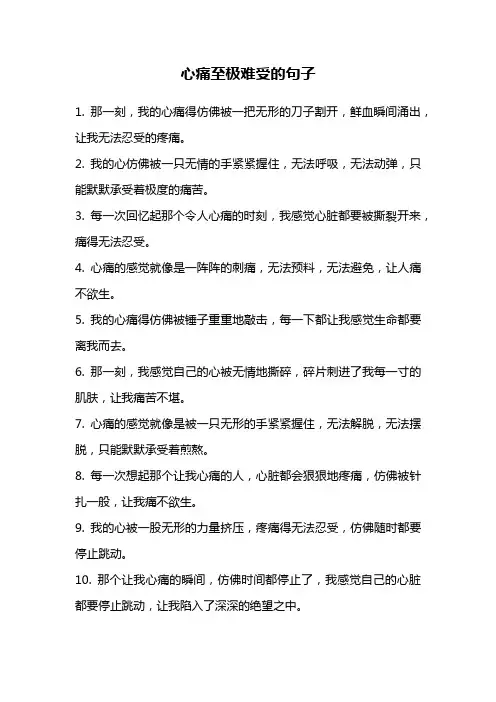 心痛至极难受的句子

1. 那一刻，我的心痛得仿佛被一把无形的刀子割开，鲜血瞬间涌出，让我无法忍受的疼痛。

2. 我的心仿佛被一只无情的手紧紧握住，无法呼吸，无法动弹，只能默默承受着极度的痛苦。

3. 每一次回忆起那个令人心痛的时刻，我感觉心脏都要被撕裂开来，痛得无法忍受。

4. 心痛的感觉就像是一阵阵的刺痛，无法预料，无法避免，让人痛不欲生。

5. 我的心痛得仿佛被锤子重重地敲击，每一下都让我感觉生命都要离我而去。

6. 那一刻，我感觉自己的心被无情地撕碎，碎片刺进了我每一寸的肌肤，让我痛苦不堪。

7. 心痛的感觉就像是被一只无形的手紧紧握住，无法解脱，无法摆脱，只能默默承受着煎熬。

8. 每一次想起那个让我心痛的人，心脏都会狠狠地疼痛，仿佛被针扎一般，让我痛不欲生。

9. 我的心被一股无形的力量挤压，疼痛得无法忍受，仿佛随时都要停止跳动。

10. 那个让我心痛的瞬间，仿佛时间都停止了，我感觉自己的心脏都要停止跳动，让我陷入了深深的绝望之中。